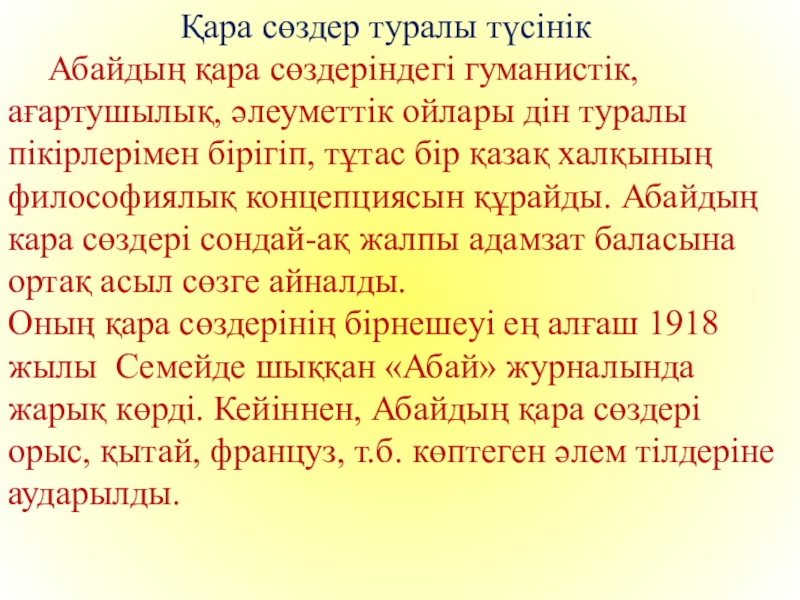 Қара сөздер туралы түсінік

Абайдың қара сөздеріндегі гуманистік, ағартушылық, әлеуметтік ойлары дін туралы пікірлерімен бірігіп, тұтас бір қазақ халқының философиялық концепциясын құрайды. Абайдың кара сөздері сондай-ақ жалпы адамзат баласына ортақ асыл сөзге айналды.
Оның қара сөздерінің бірнешеуі ең алғаш 1918 жылы Семейде шыққан «Абай» журналында жарық көрді. Кейіннен, Абайдың қара сөздері орыс, қытай, француз, т.б. көптеген әлем тілдеріне аударылды.